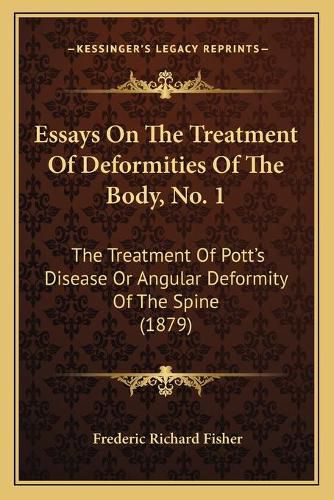 —KESSINGER'S LEGACY REPRINTS—

Essays On The Treatment Of Deformities Of The Body, No. 1

The Treatment Of Pott's Disease Or Angular Deformity Of The Spine (1879)

Frederic Richard Fisher